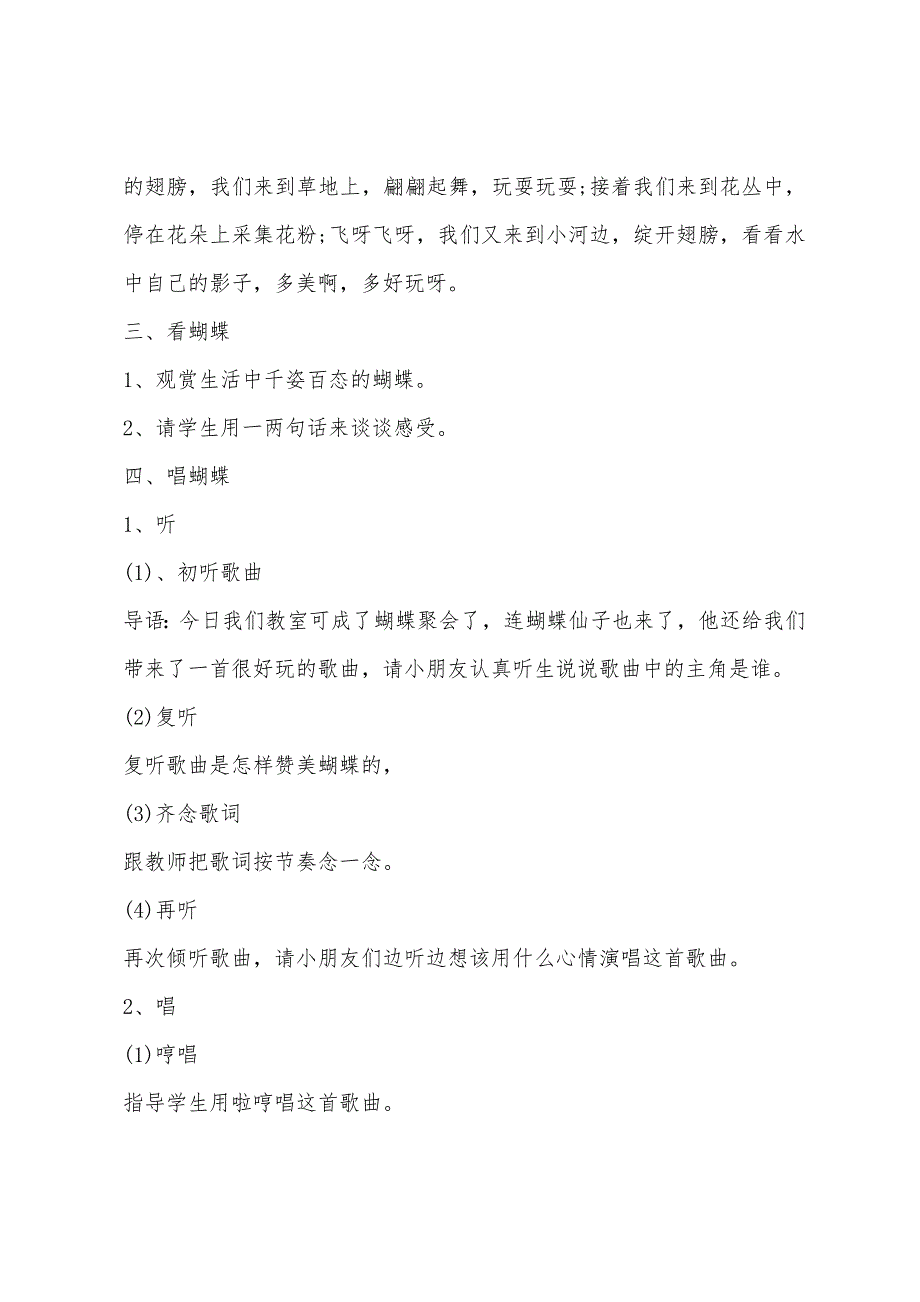 的翅膀，我们来到草地上，翩翩起舞，玩耍玩耍;接着我们来到花丛中，停在花朵上采集花粉;飞呀飞呀，我们又来到小河边，绽开翅膀，看看水中自己的影子，多美啊，多好玩呀。

三、看蝴蝶

1、观赏生活中千姿百态的蝴蝶。

2、请学生用一两句话来谈谈感受。

四、唱蝴蝶

1、听

(1)、初听歌曲

导语：今日我们教室可成了蝴蝶聚会了，连蝴蝶仙子也来了，他还给我们带来了一首很好玩的歌曲，请小朋友认真听生说说歌曲中的主角是谁。

(2)复听

复听歌曲是怎样赞美蝴蝶的，

(3)齐念歌词

跟教师把歌词按节奏念一念。

(4)再听

再次倾听歌曲，请小朋友们边听边想该用什么心情演唱这首歌曲。

2、唱

(1)哼唱

指导学生用啦哼唱这首歌曲。